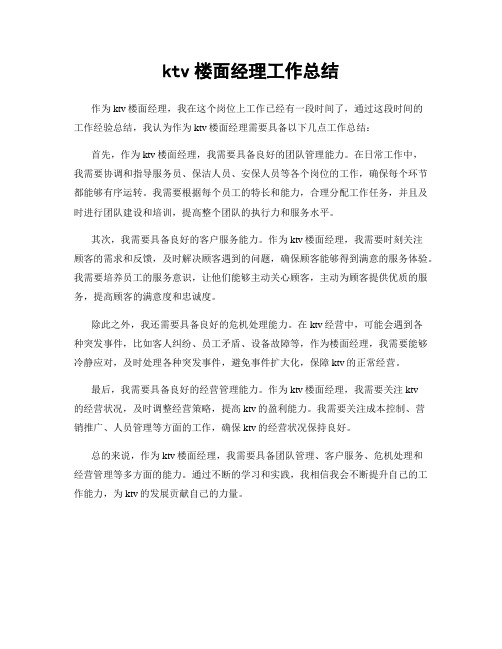 ktv 楼面经理工作总结

作为 ktv 楼面经理，我在这个岗位上工作已经有一段时间了，通过这段时间的工作经验总结，我认为作为 ktv 楼面经理需要具备以下几点工作总结：

首先，作为 ktv 楼面经理，我需要具备良好的团队管理能力。在日常工作中，我需要协调和指导服务员、保洁人员、安保人员等各个岗位的工作，确保每个环节都能够有序运转。我需要根据每个员工的特长和能力，合理分配工作任务，并且及时进行团队建设和培训，提高整个团队的执行力和服务水平。

其次，我需要具备良好的客户服务能力。作为 ktv 楼面经理，我需要时刻关注顾客的需求和反馈，及时解决顾客遇到的问题，确保顾客能够得到满意的服务体验。我需要培养员工的服务意识，让他们能够主动关心顾客，主动为顾客提供优质的服务，提高顾客的满意度和忠诚度。

除此之外，我还需要具备良好的危机处理能力。在 ktv 经营中，可能会遇到各种突发事件，比如客人纠纷、员工矛盾、设备故障等，作为楼面经理，我需要能够冷静应对，及时处理各种突发事件，避免事件扩大化，保障 ktv 的正常经营。

最后，我需要具备良好的经营管理能力。作为 ktv 楼面经理，我需要关注 ktv 的经营状况，及时调整经营策略，提高 ktv 的盈利能力。我需要关注成本控制、营销推广、人员管理等方面的工作，确保 ktv 的经营状况保持良好。

总的来说，作为 ktv 楼面经理，我需要具备团队管理、客户服务、危机处理和经营管理等多方面的能力。通过不断的学习和实践，我相信我会不断提升自己的工作能力，为 ktv 的发展贡献自己的力量。